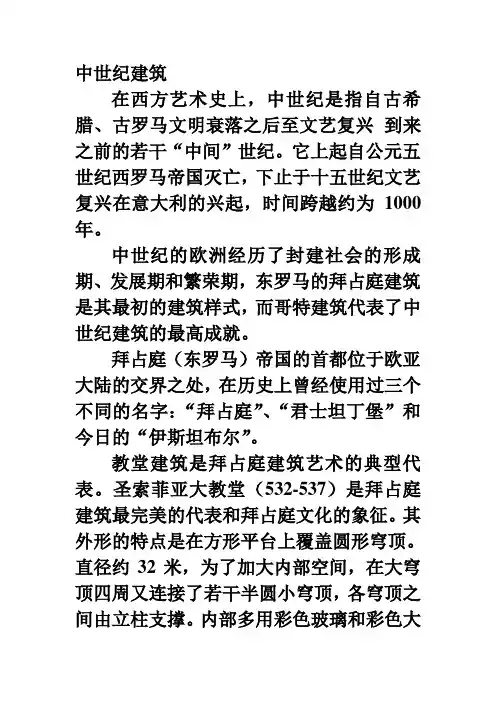 中世纪建筑

在西方艺术史上，中世纪是指自古希腊、古罗马文明衰落之后至文艺复兴 到来之前的若干“中间”世纪。它上起自公元五世纪西罗马帝国灭亡，下止于十五世纪文艺复兴在意大利的兴起，时间跨越约为 1000 年。

中世纪的欧洲经历了封建社会的形成期、发展期和繁荣期，东罗马的拜占庭建筑是其最初的建筑样式，而哥特建筑代表了中世纪建筑的最高成就。

拜占庭（东罗马）帝国的首都位于欧亚大陆的交界之处，在历史上曾经使用过三个不同的名字：“拜占庭”、“君士坦丁堡”和今日的“伊斯坦布尔”。

教堂建筑是拜占庭建筑艺术的典型代表。圣索菲亚大教堂（532-537）是拜占庭建筑最完美的代表和拜占庭文化的象征。其外形的特点是在方形平台上覆盖圆形穹顶。直径约 32 米，为了加大内部空间，在大穹顶四周又连接了若干半圆小穹顶，各穹顶之间由立柱支撑。内部多用彩色玻璃和彩色大